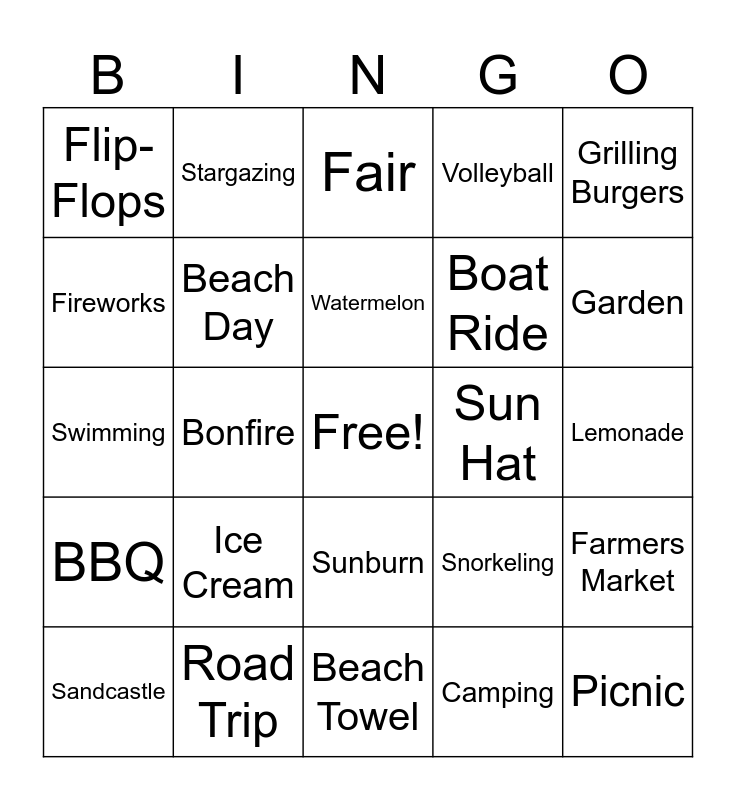 | B | I | N | G | O |
|---|---|---|---|---|
| Flip-Flops | Stargazing | Fair | Volleyball | Grilling Burgers |
| Fireworks | Beach Day | Watermelon | Boat Ride | Garden |
| Swimming | Bonfire | Free! | Sun Hat | Lemonade |
| BBQ | Ice Cream | Sunburn | Snorkeling | Farmers Market |
| Sandcastle | Road Trip | Beach Towel | Camping | Picnic |